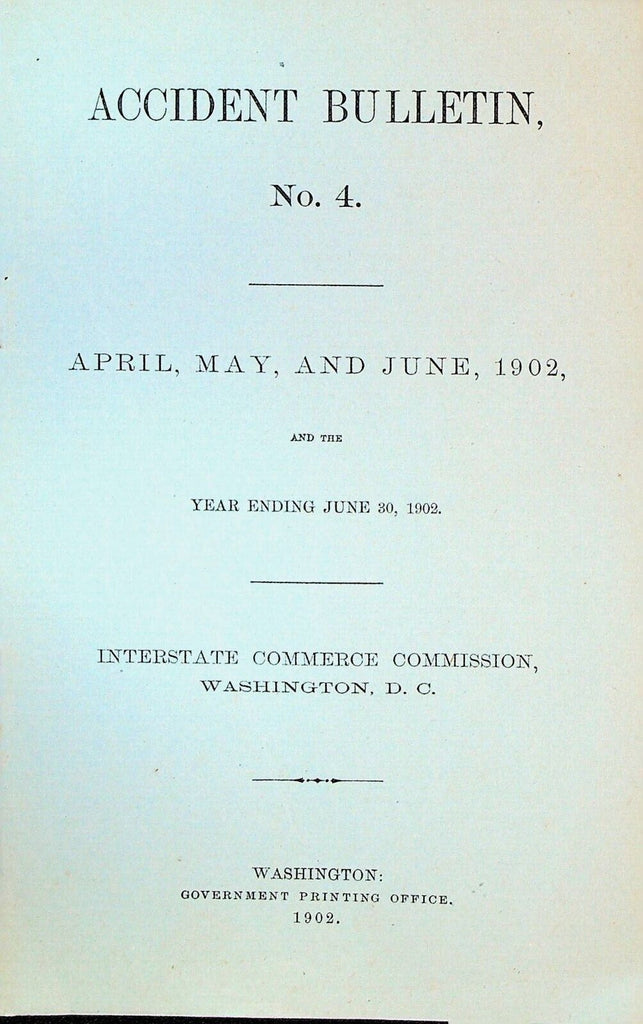 ACCIDENT BULLETIN,

No. 4.

APRIL, MAY, AND JUNE, 1902,

AND THE

YEAR ENDING JUNE 30, 1902.

INTERSTATE COMMERCE COMMISSION,
WASHINGTON, D. C.

WASHINGTON:
GOVERNMENT PRINTING OFFICE.
1902.